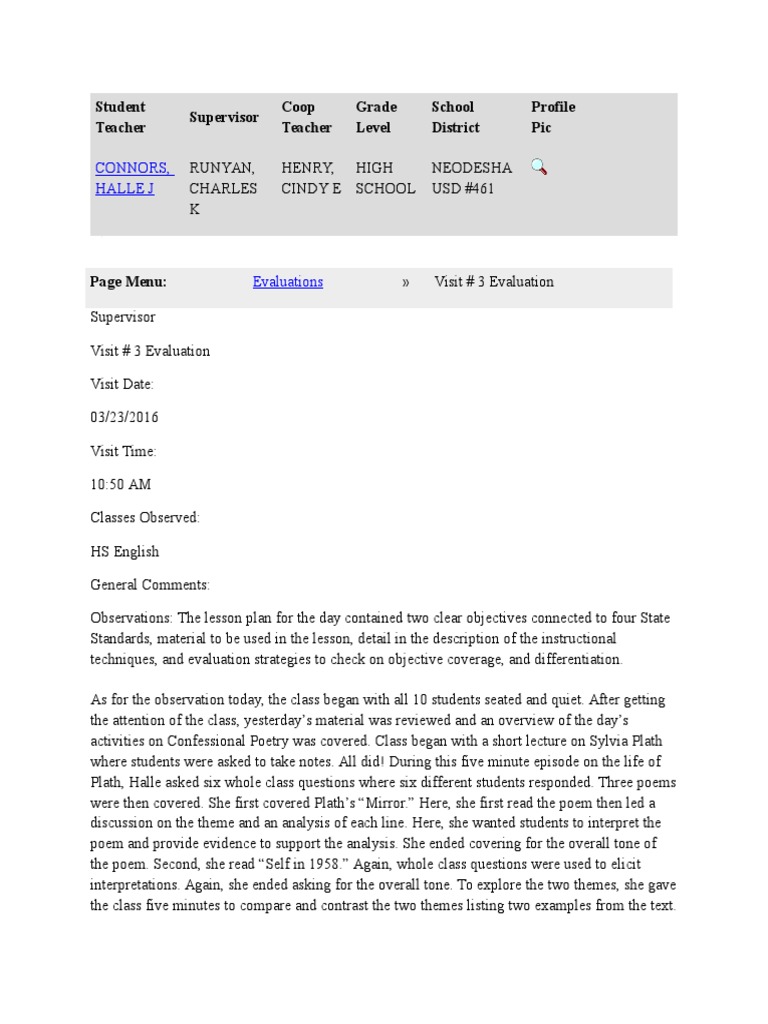 | Student Teacher | Supervisor | Coop Teacher | Grade Level | School District | Profile Pic |
|---|---|---|---|---|---|
| CONNORS, HALLE J | RUNYAN, CHARLES K | HENRY, CINDY E | HIGH SCHOOL | NEODESHA USD #461 | |

Page Menu: Evaluations » Visit # 3 Evaluation

Supervisor

Visit # 3 Evaluation

Visit Date:

03/23/2016

Visit Time:

10:50 AM

Classes Observed:

HS English

General Comments:

Observations: The lesson plan for the day contained two clear objectives connected to four State Standards, material to be used in the lesson, detail in the description of the instructional techniques, and evaluation strategies to check on objective coverage, and differentiation.

As for the observation today, the class began with all 10 students seated and quiet. After getting the attention of the class, yesterday's material was reviewed and an overview of the day's activities on Confessional Poetry was covered. Class began with a short lecture on Sylvia Plath where students were asked to take notes. All did! During this five minute episode on the life of Plath, Halle asked six whole class questions where six different students responded. Three poems were then covered. She first covered Plath's "Mirror." Here, she first read the poem then led a discussion on the theme and an analysis of each line. Here, she wanted students to interpret the poem and provide evidence to support the analysis. She ended covering for the overall tone of the poem. Second, she read "Self in 1958." Again, whole class questions were used to elicit interpretations. Again, she ended asking for the overall tone. To explore the two themes, she gave the class five minutes to compare and contrast the two themes listing two examples from the text.